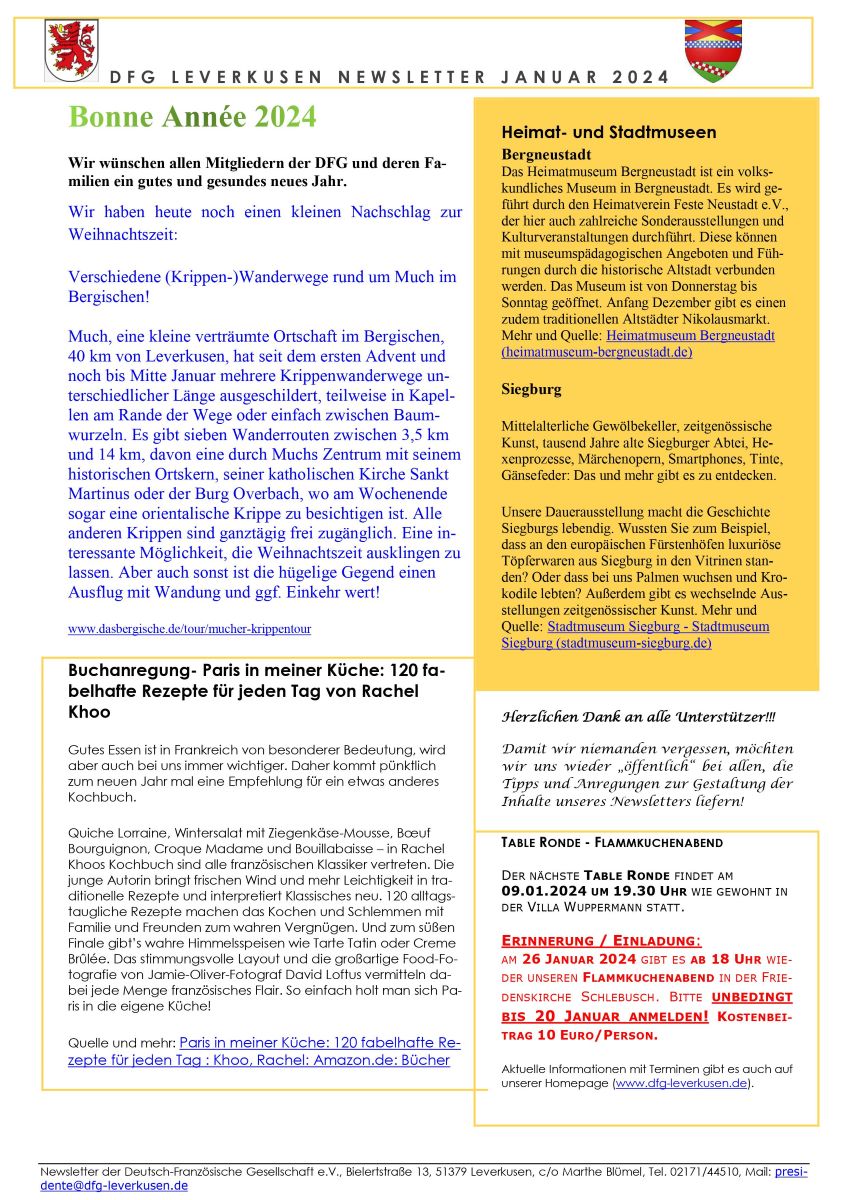 DFG LEVERKUSEN NEWSLETTER JANUAR 2024

Bonne Année 2024

Wir wünschen allen Mitgliedern der DFG und deren Familien ein gutes und gesundes neues Jahr.

Wir haben heute noch einen kleinen Nachschlag zur Weihnachtszeit:

Verschiedene (Krippen-)Wanderwege rund um Much im Bergischen!

Much, eine kleine verträumte Ortschaft im Bergischen, 40 km von Leverkusen, hat seit dem ersten Advent und noch bis Mitte Januar mehrere Krippenwanderwege unterschiedlicher Länge ausgeschildert, teilweise in Kapellen am Rande der Wege oder einfach zwischen Baumwurzeln. Es gibt sieben Wanderrouten zwischen 3,5 km und 14 km, davon eine durch Muchs Zentrum mit seinem historischen Ortskern, seiner katholischen Kirche Sankt Martinus oder der Burg Overbach, wo am Wochenende sogar eine orientalische Krippe zu besichtigen ist. Alle anderen Krippen sind ganztägig frei zugänglich. Eine interessante Möglichkeit, die Weihnachtszeit ausklingen zu lassen. Aber auch sonst ist die hügelige Gegend einen Ausflug mit Wandung und ggf. Einkehr wert!

www.dasbergische.de/tour/mucher-krippentour

Buchanregung- Paris in meiner Küche: 120 fabelhafte Rezepte für jeden Tag von Rachel Khoo

Gutes Essen ist in Frankreich von besonderer Bedeutung, wird aber auch bei uns immer wichtiger. Daher kommt pünktlich zum neuen Jahr mal eine Empfehlung für ein etwas anderes Kochbuch.

Quiche Lorraine, Wintersalat mit Ziegenkäse-Mousse, Bœuf Bourguignon, Croque Madame und Bouillabaisse – in Rachel Khoos Kochbuch sind alle französischen Klassiker vertreten. Die junge Autorin bringt frischen Wind und mehr Leichtigkeit in traditionelle Rezepte und interpretiert Klassisches neu. 120 alltagstaugliche Rezepte machen das Kochen und Schlemmen mit Familie und Freunden zum wahren Vergnügen. Und zum süßen Finale gibt's wahre Himmelsspeisen wie Tarte Tatin oder Creme Brûlée. Das stimmungsvolle Layout und die großartige Food-Fotografie von Jamie-Oliver-Fotograf David Loftus vermitteln dabei jede Menge französisches Flair. So einfach holt man sich Paris in die eigene Küche!

Quelle und mehr: Paris in meiner Küche: 120 fabelhafte Rezepte für jeden Tag : Khoo, Rachel: Amazon.de: Bücher

Heimat- und Stadtmuseen

Bergneustadt
Das Heimatmuseum Bergneustadt ist ein volkskundliches Museum in Bergneustadt. Es wird geführt durch den Heimatverein Feste Neustadt e.V., der hier auch zahlreiche Sonderausstellungen und Kulturveranstaltungen durchführt. Diese können mit museumspädagogischen Angeboten und Führungen durch die historische Altstadt verbunden werden. Das Museum ist von Donnerstag bis Sonntag geöffnet. Anfang Dezember gibt es einen zudem traditionellen Altstädter Nikolausmarkt. Mehr und Quelle: Heimatmuseum Bergneustadt (heimatmuseum-bergneustadt.de)

Siegburg

Mittelalterliche Gewölbekeller, zeitgenössische Kunst, tausend Jahre alte Siegburger Abtei, Hexenprozesse, Märchenopern, Smartphones, Tinte, Gänsefeder: Das und mehr gibt es zu entdecken.

Unsere Dauerausstellung macht die Geschichte Siegburgs lebendig. Wussten Sie zum Beispiel, dass an den europäischen Fürstenhöfen luxuriöse Töpferwaren aus Siegburg in den Vitrinen standen? Oder dass bei uns Palmen wuchsen und Krokodile lebten? Außerdem gibt es wechselnde Ausstellungen zeitgenössischer Kunst. Mehr und Quelle: Stadtmuseum Siegburg - Stadtmuseum Siegburg (stadtmuseum-siegburg.de)

Herzlichen Dank an alle Unterstützer!!!

Damit wir niemanden vergessen, möchten wir uns wieder „öffentlich" bei allen, die Tipps und Anregungen zur Gestaltung der Inhalte unseres Newsletters liefern!

TABLE RONDE - FLAMMKUCHENABEND

DER NÄCHSTE TABLE RONDE FINDET AM 09.01.2024 UM 19.30 UHR WIE GEWOHNT IN DER VILLA WUPPERMANN STATT.

ERINNERUNG / EINLADUNG:
AM 26 JANUAR 2024 GIBT ES AB 18 UHR WIEDER UNSEREN FLAMMKUCHENABEND IN DER FRIEDENSKIRCHE SCHLEBUSCH. BITTE UNBEDINGT BIS 20 JANUAR ANMELDEN! KOSTENBEITRAG 10 EURO/PERSON.

Aktuelle Informationen mit Terminen gibt es auch auf unserer Homepage (www.dfg-leverkusen.de).

Newsletter der Deutsch-Französische Gesellschaft e.V., Bielertstraße 13, 51379 Leverkusen, c/o Marthe Blümel, Tel. 02171/44510, Mail: presidente@dfg-leverkusen.de